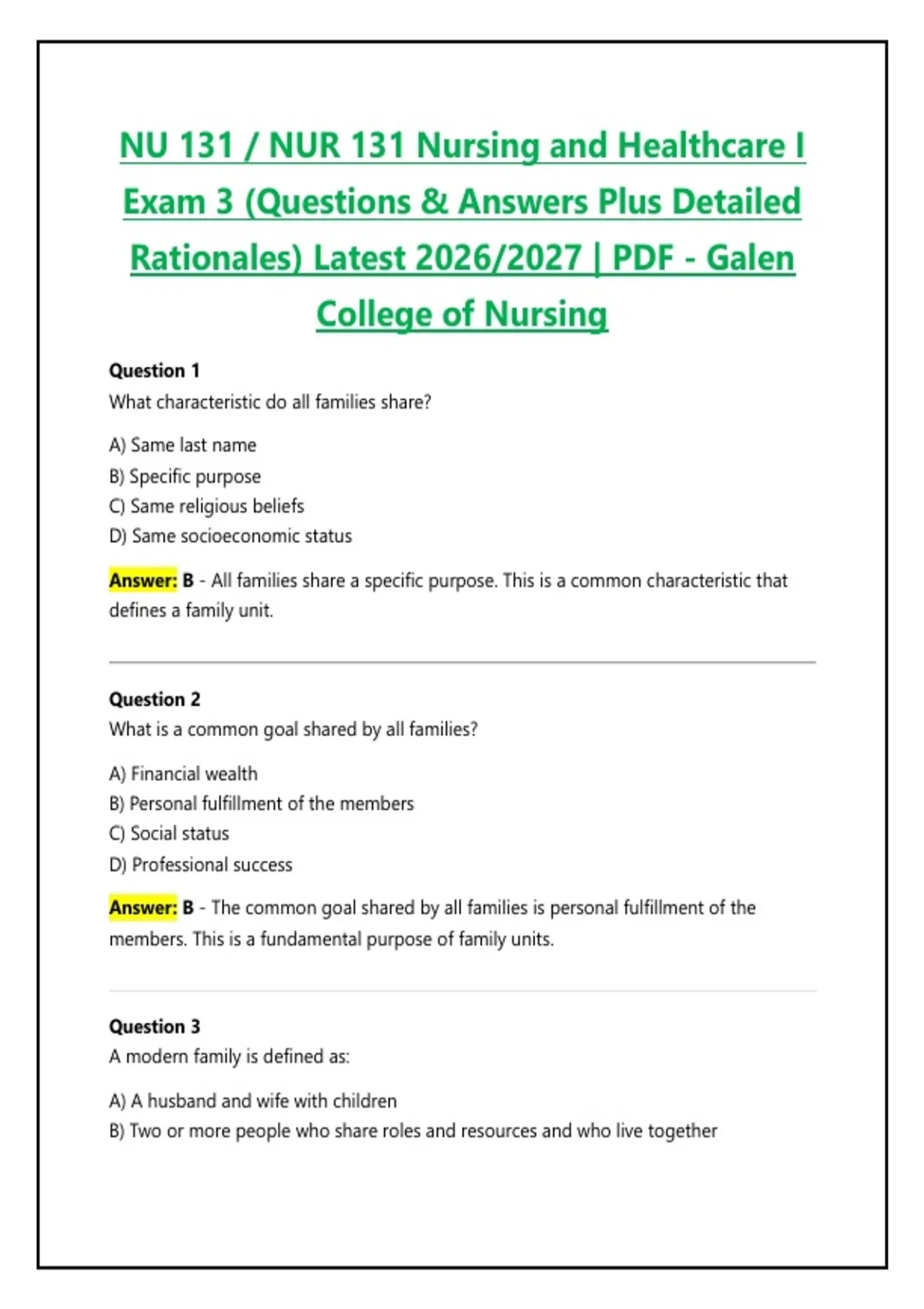 NU 131 / NUR 131 Nursing and Healthcare I Exam 3 (Questions & Answers Plus Detailed Rationales) Latest 2026/2027 | PDF - Galen College of Nursing

Question 1
What characteristic do all families share?

A) Same last name
B) Specific purpose
C) Same religious beliefs
D) Same socioeconomic status

Answer: B - All families share a specific purpose. This is a common characteristic that defines a family unit.

Question 2
What is a common goal shared by all families?

A) Financial wealth
B) Personal fulfillment of the members
C) Social status
D) Professional success

Answer: B - The common goal shared by all families is personal fulfillment of the members. This is a fundamental purpose of family units.

Question 3
A modern family is defined as:

A) A husband and wife with children
B) Two or more people who share roles and resources and who live together